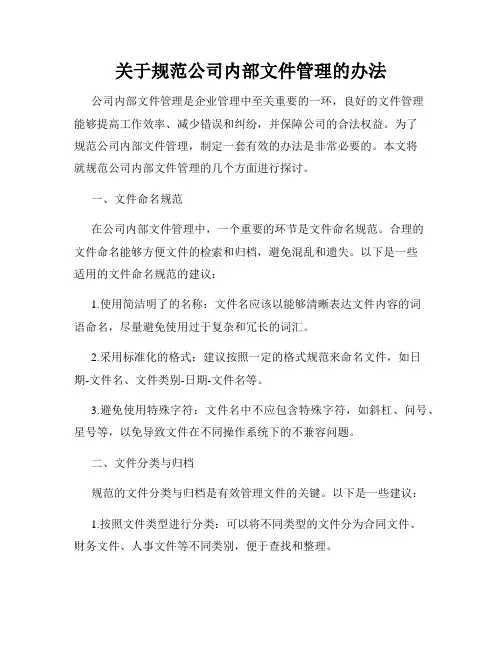 关于规范公司内部文件管理的办法

公司内部文件管理是企业管理中至关重要的一环，良好的文件管理能够提高工作效率、减少错误和纠纷，并保障公司的合法权益。为了规范公司内部文件管理，制定一套有效的办法是非常必要的。本文将就规范公司内部文件管理的几个方面进行探讨。

一、文件命名规范

在公司内部文件管理中，一个重要的环节是文件命名规范。合理的文件命名能够方便文件的检索和归档，避免混乱和遗失。以下是一些适用的文件命名规范的建议：

1.使用简洁明了的名称：文件名应该以能够清晰表达文件内容的词语命名，尽量避免使用过于复杂和冗长的词汇。

2.采用标准化的格式：建议按照一定的格式规范来命名文件，如日期-文件名、文件类别-日期-文件名等。

3.避免使用特殊字符：文件名中不应包含特殊字符，如斜杠、问号、星号等，以免导致文件在不同操作系统下的不兼容问题。

二、文件分类与归档

规范的文件分类与归档是有效管理文件的关键。以下是一些建议：

1.按照文件类型进行分类：可以将不同类型的文件分为合同文件、财务文件、人事文件等不同类别，便于查找和整理。